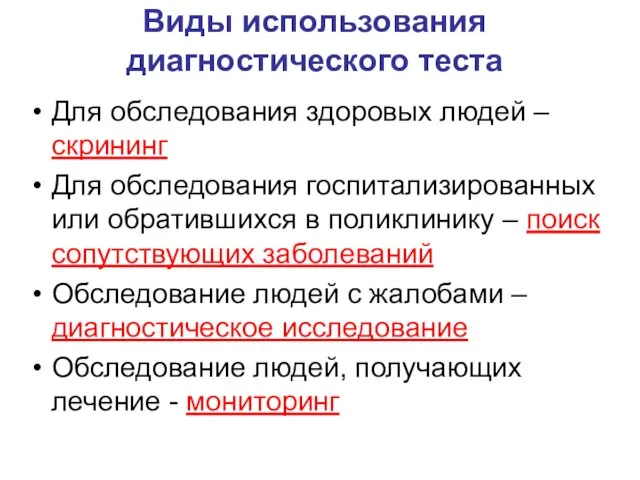 Виды использования диагностического теста

• Для обследования здоровых людей – скрининг
• Для обследования госпитализированных или обратившихся в поликлинику – поиск сопутствующих заболеваний
• Обследование людей с жалобами – диагностическое исследование
• Обследование людей, получающих лечение - мониторинг